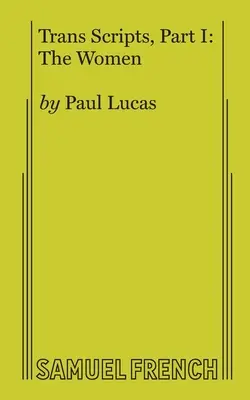 Trans Scripts, Part I:
The Women

by Paul Lucas

SAMUEL FRENCH